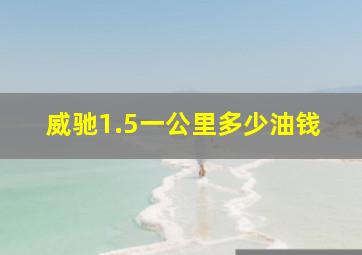 威驰1.5一公里多少油钱